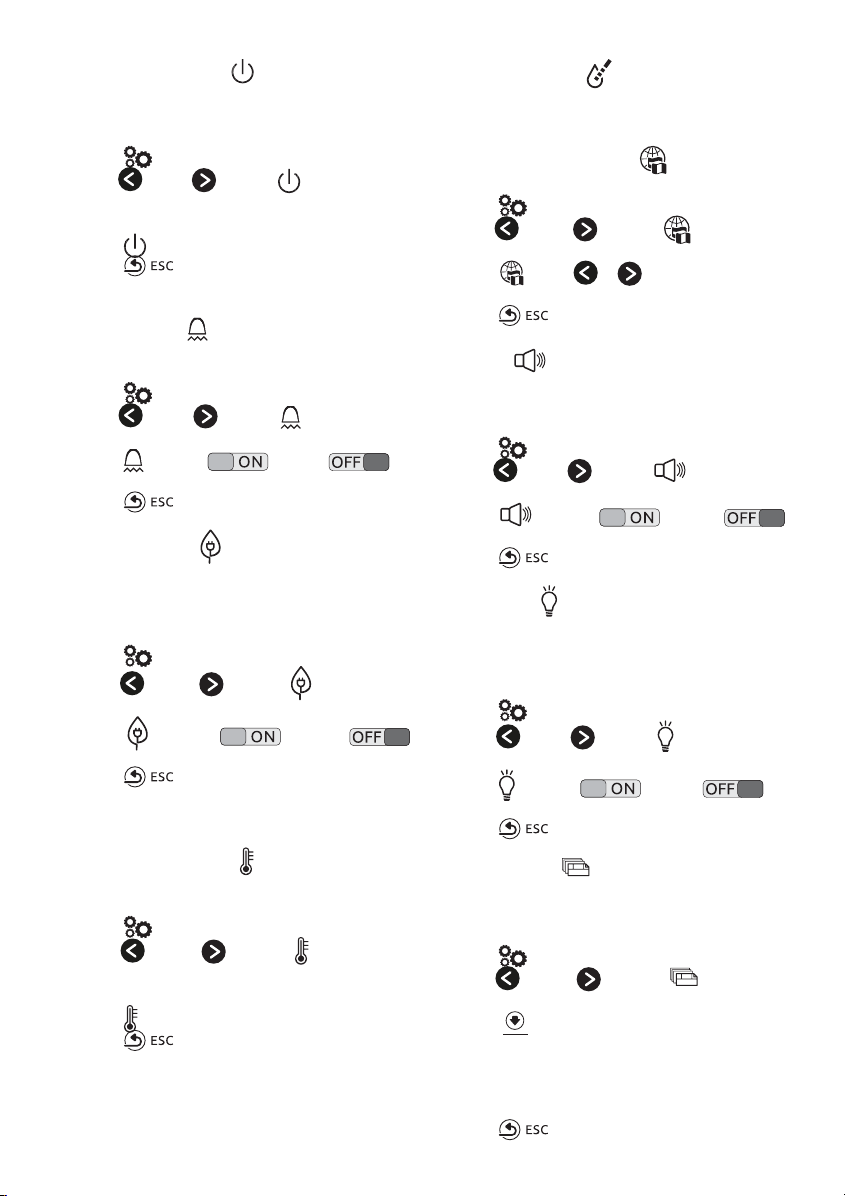 ESC

ON OFF

ESC

ON OFF

ESC

ESC

ESC

ON OFF

ESC

ON OFF

ESC

ESC